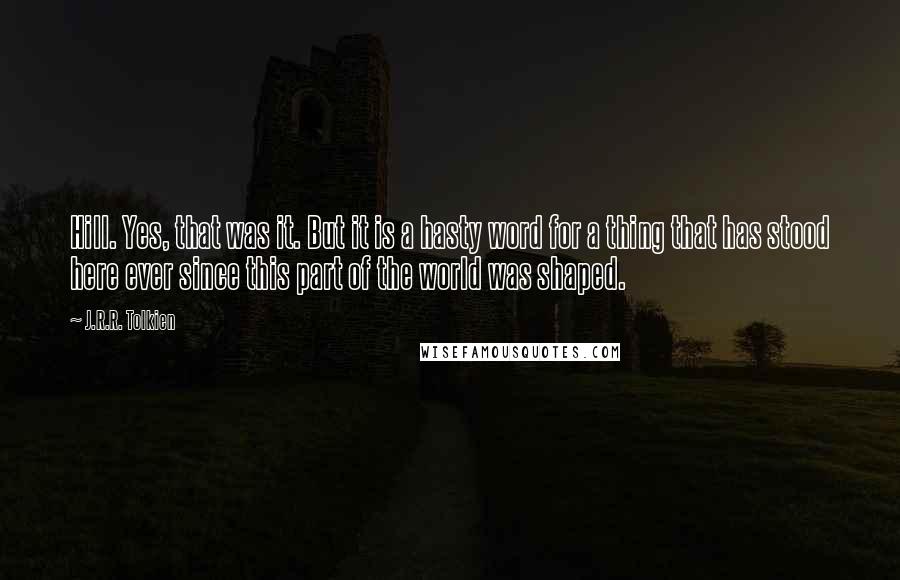 Hill. Yes, that was it. But it is a hasty word for a thing that has stood here ever since this part of the world was shaped.

~ J.R.R. Tolkien

WISEFAMOUSQUOTES.COM